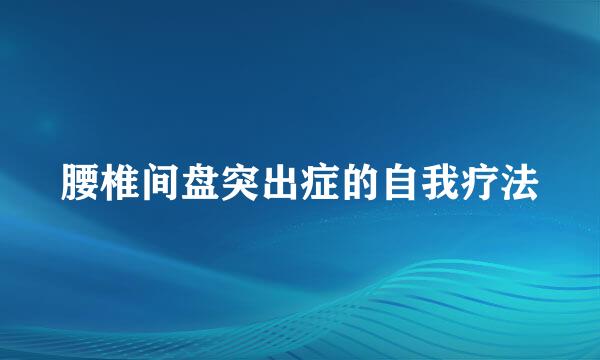 腰椎间盘突出症的自我疗法